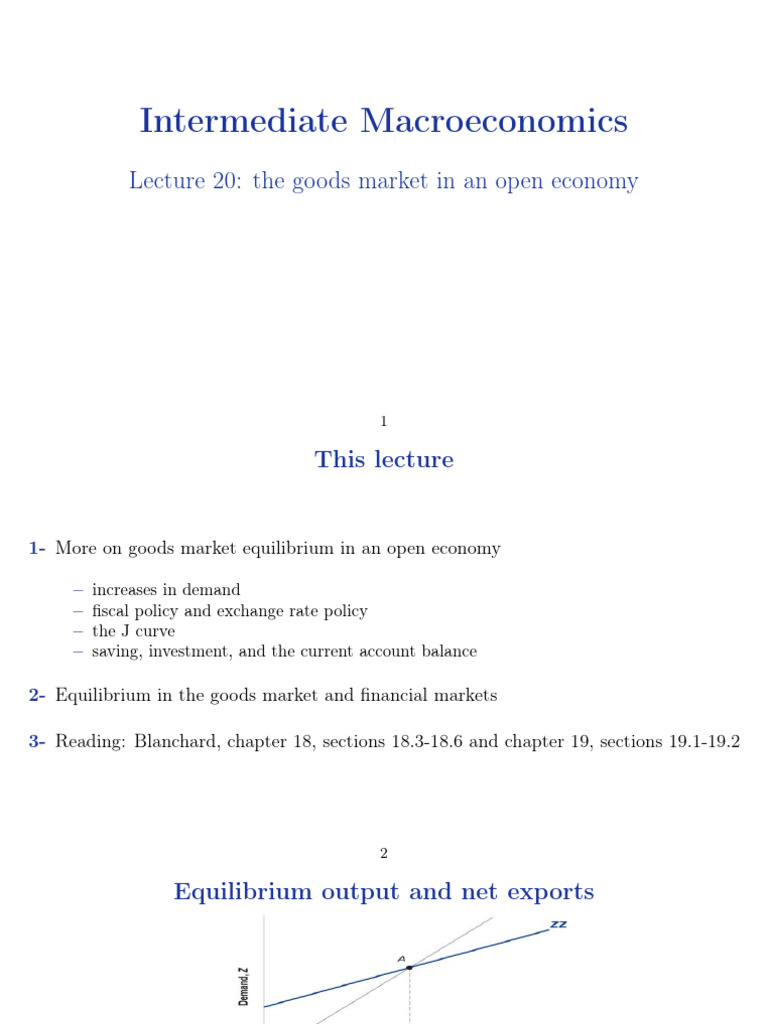 Intermediate Macroeconomics

Lecture 20: the goods market in an open economy

1

This lecture

1- More on goods market equilibrium in an open economy

– increases in demand
– fiscal policy and exchange rate policy
– the J curve
– saving, investment, and the current account balance

2- Equilibrium in the goods market and financial markets

3- Reading: Blanchard, chapter 18, sections 18.3-18.6 and chapter 19, sections 19.1-19.2

2

Equilibrium output and net exports

ZZ

A

Demand, Z